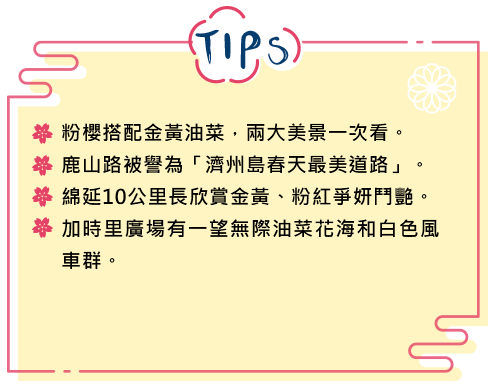 TIPS

粉櫻搭配金黃油菜，兩大美景一次看。

鹿山路被譽為「濟州島春天最美道路」。

綿延10公里長欣賞金黃、粉紅爭妍鬥艷。

加時里廣場有一望無際油菜花海和白色風車群。